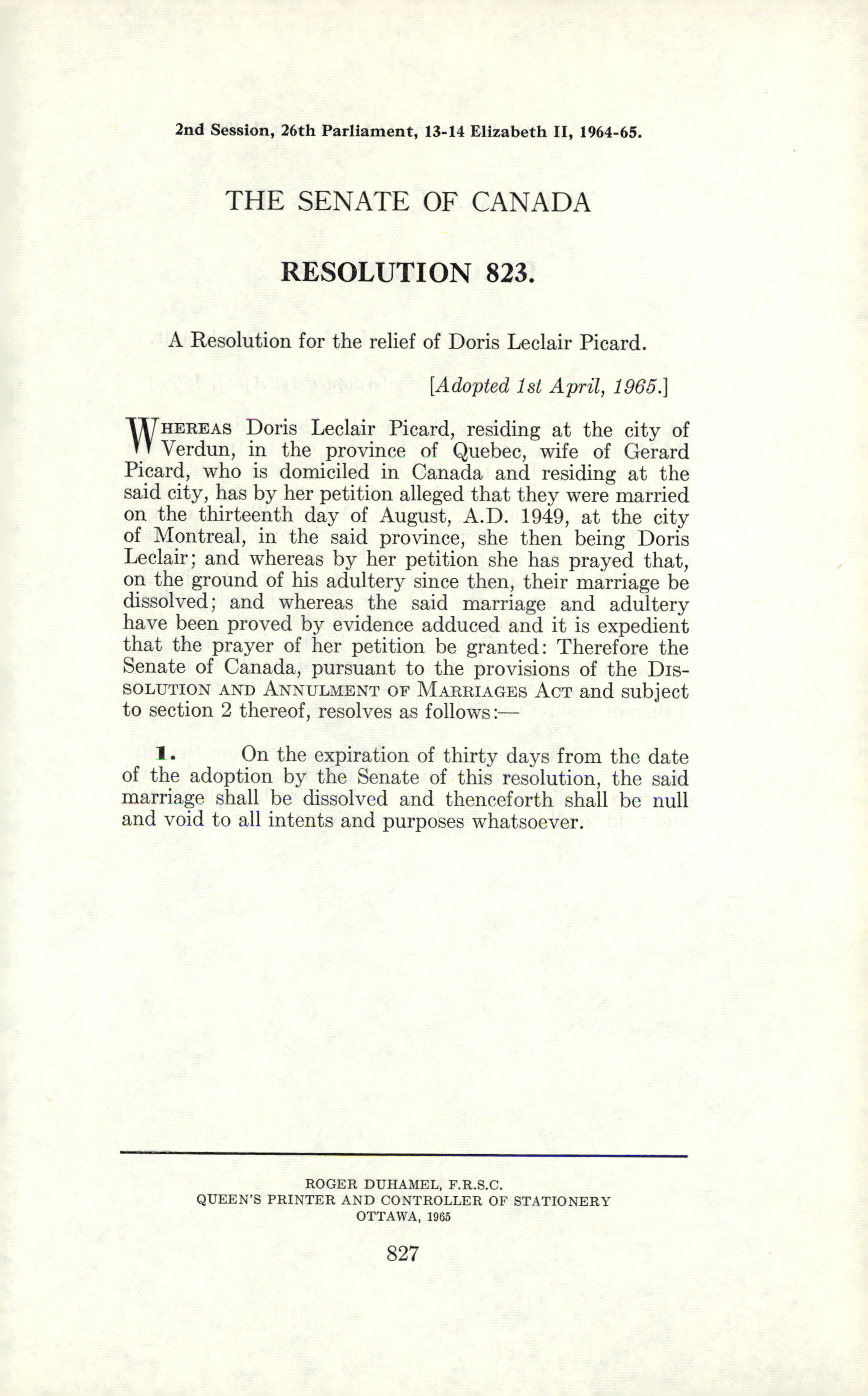 2nd Session, 26th Parliament, 13-14 Elizabeth II, 1964-65.

THE SENATE OF CANADA

RESOLUTION 823.

A Resolution for the relief of Doris Leclair Picard.

[Adopted 1st April, 1965.]

WHEREAS Doris Leclair Picard, residing at the city of Verdun, in the province of Quebec, wife of Gerard Picard, who is domiciled in Canada and residing at the said city, has by her petition alleged that they were married on the thirteenth day of August, A.D. 1949, at the city of Montreal, in the said province, she then being Doris Leclair; and whereas by her petition she has prayed that, on the ground of his adultery since then, their marriage be dissolved; and whereas the said marriage and adultery have been proved by evidence adduced and it is expedient that the prayer of her petition be granted: Therefore the Senate of Canada, pursuant to the provisions of the DISSOLUTION AND ANNULMENT OF MARRIAGES ACT and subject to section 2 thereof, resolves as follows:—

1. On the expiration of thirty days from the date of the adoption by the Senate of this resolution, the said marriage shall be dissolved and thenceforth shall be null and void to all intents and purposes whatsoever.

ROGER DUHAMEL, F.R.S.C.
QUEEN'S PRINTER AND CONTROLLER OF STATIONERY
OTTAWA, 1965

827